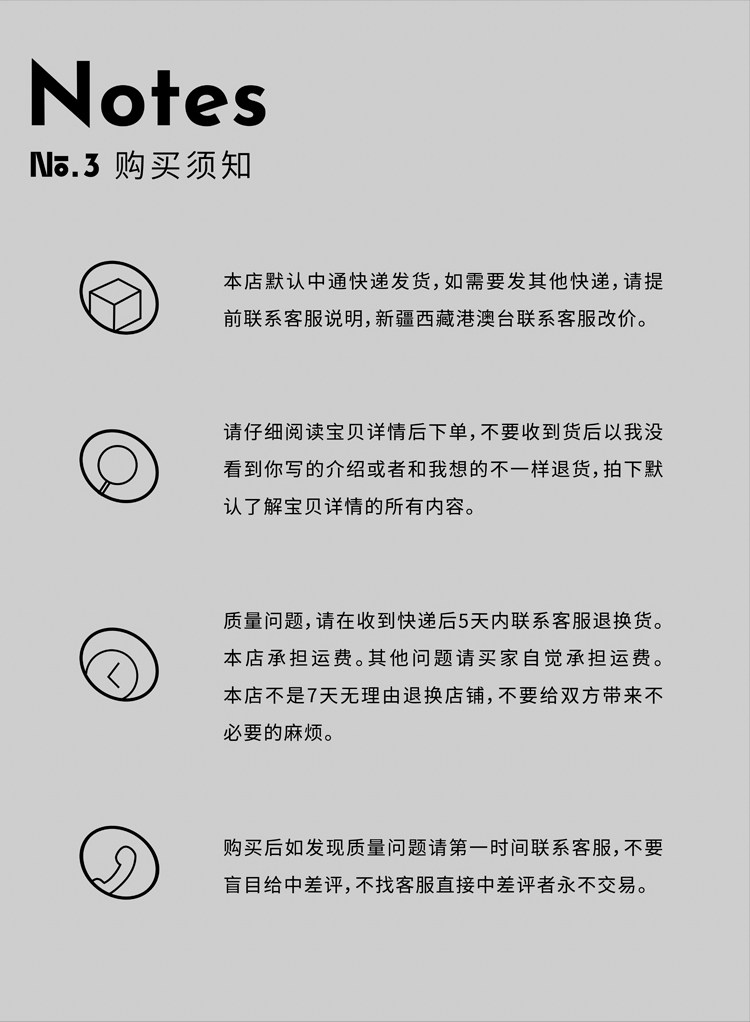 Notes

No.3 购买须知

本店默认中通快递发货，如需要发其他快递，请提前联系客服说明，新疆西藏港澳台联系客服改价。

请仔细阅读宝贝详情后下单，不要收到货后以我没看到你写的介绍或者和我想的不一样退货，拍下默认了解宝贝详情的所有内容。

质量问题，请在收到快递后5天内联系客服退换货。本店承担运费。其他问题请买家自觉承担运费。本店不是7天无理由退换店铺，不要给双方带来不必要的麻烦。

购买后如发现质量问题请第一时间联系客服，不要盲目给中差评，不找客服直接中差评者永不交易。